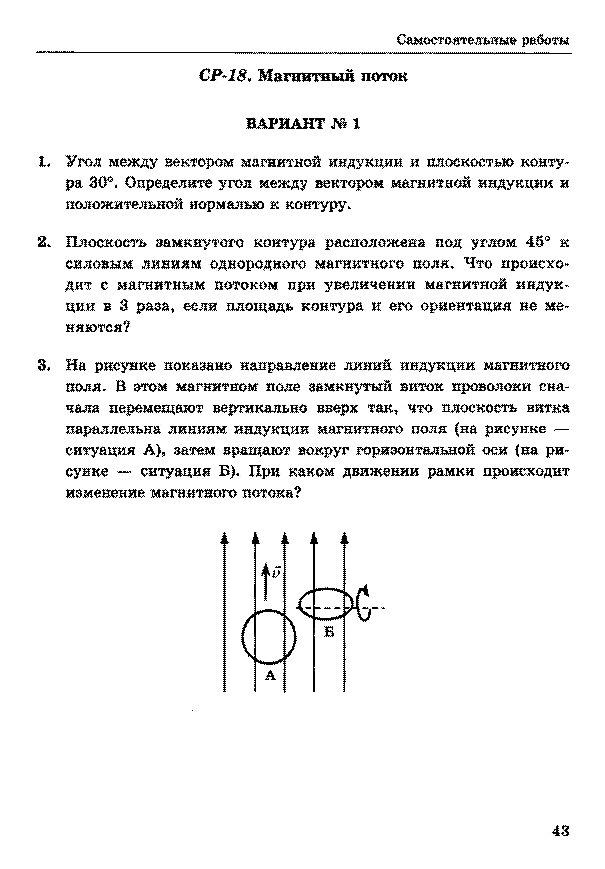 Самостоятельные работы

СР-18. Магнитный поток

ВАРИАНТ № 1

1. Угол между вектором магнитной индукции и плоскостью контура 30°. Определите угол между вектором магнитной индукции и положительной нормалью к контуру.

2. Плоскость замкнутого контура расположена под углом 45° к силовым линиям однородного магнитного поля. Что происходит с магнитным потоком при увеличении магнитной индукции в 3 раза, если площадь контура и его ориентация не меняются?

3. На рисунке показано направление линий индукции магнитного поля. В этом магнитном поле замкнутый виток проволоки сначала перемещают вертикально вверх так, что плоскость витка параллельна линиям индукции магнитного поля (на рисунке — ситуация А), затем вращают вокруг горизонтальной оси (на рисунке — ситуация Б). При каком движении рамки происходит изменение магнитного потока?

$\vec{v}$
Б
А

43